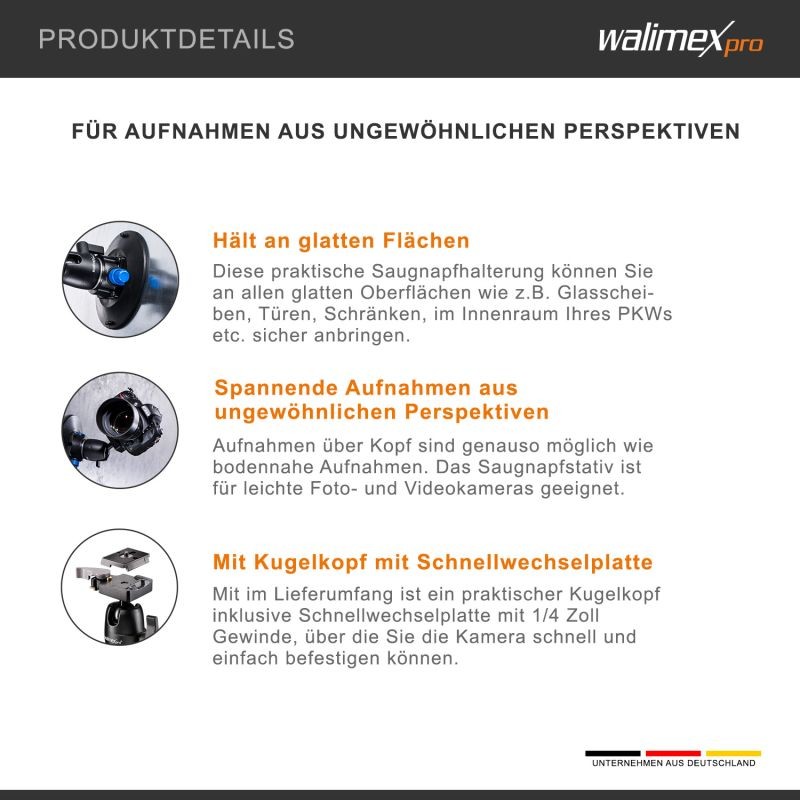 PRODUKTDETAILS

walimex pro

FÜR AUFNAHMEN AUS UNGEWÖHNLICHEN PERSPEKTIVEN

Hält an glatten Flächen

Diese praktische Saugnapfhalterung können Sie an allen glatten Oberflächen wie z.B. Glasscheiben, Türen, Schränken, im Innenraum Ihres PKWs etc. sicher anbringen.

Spannende Aufnahmen aus ungewöhnlichen Perspektiven

Aufnahmen über Kopf sind genauso möglich wie bodennahe Aufnahmen. Das Saugnapfstativ ist für leichte Foto- und Videokameras geeignet.

Mit Kugelkopf mit Schnellwechselplatte

Mit im Lieferumfang ist ein praktischer Kugelkopf inklusive Schnellwechselplatte mit 1/4 Zoll Gewinde, über die Sie die Kamera schnell und einfach befestigen können.

UNTERNEHMEN AUS DEUTSCHLAND